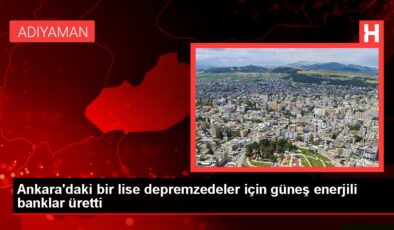 ADIYAMAN

H

Ankara'daki bir lise depremzedeler için güneş enerjili banklar üretti